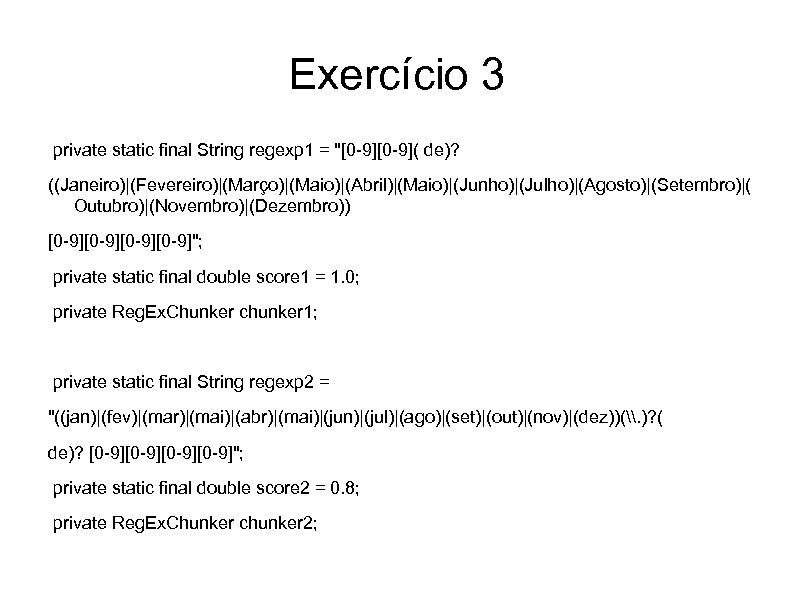 Exercício 3

private static final String regexp1 = "[0-9][0-9]( de)?

((Janeiro)|(Fevereiro)|(Março)|(Maio)|(Abril)|(Maio)|(Junho)|(Julho)|(Agosto)|(Setembro)|(Outubro)|(Novembro)|(Dezembro))

[0-9][0-9][0-9][0-9]";

private static final double score1 = 1.0;

private RegExChunker chunker1;

private static final String regexp2 =

"((jan)|(fev)|(mar)|(mai)|(abr)|(mai)|(jun)|(jul)|(ago)|(set)|(out)|(nov)|(dez))(\\.)?(

de)? [0-9][0-9][0-9][0-9]";

private static final double score2 = 0.8;

private RegExChunker chunker2;